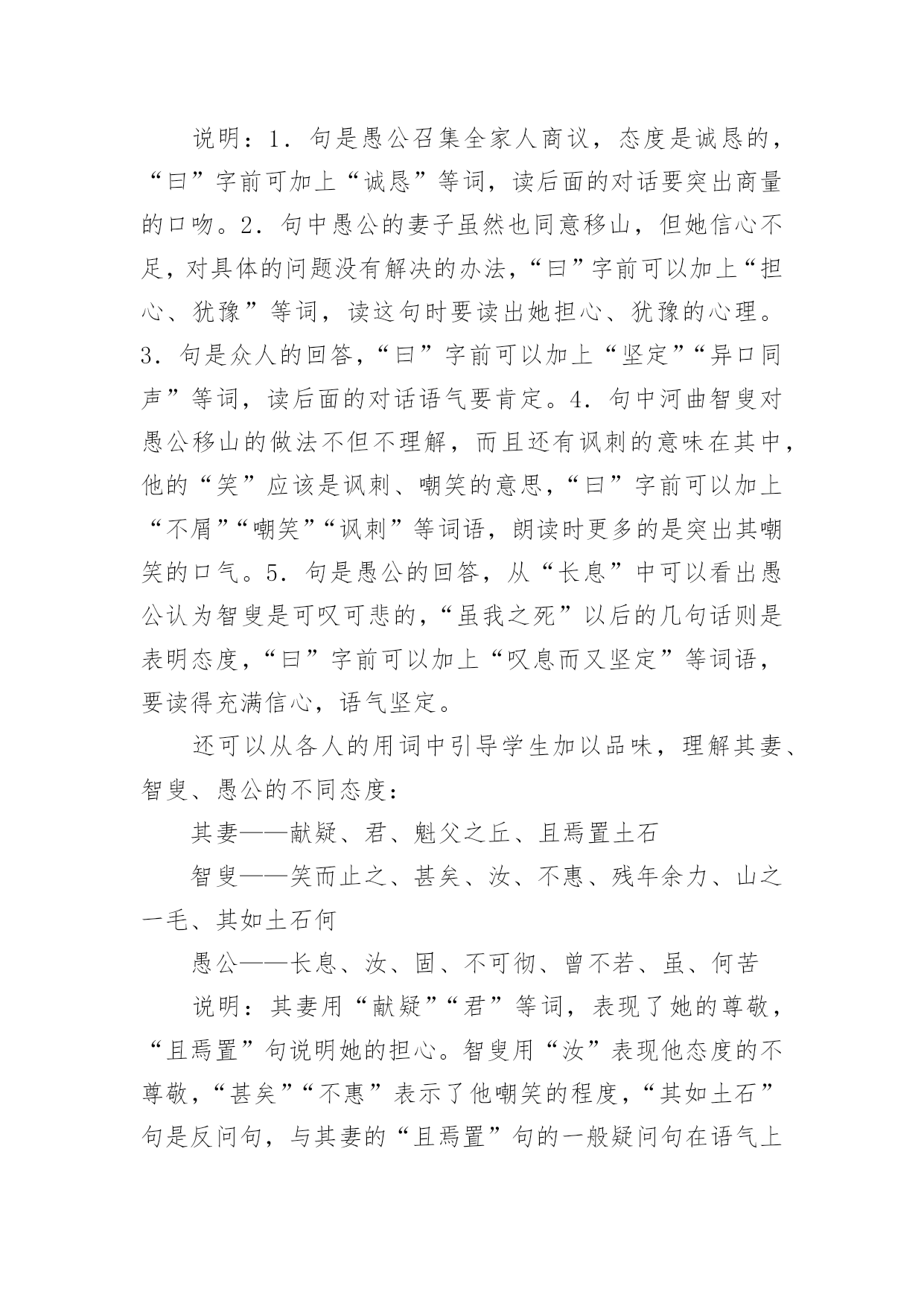 说明：1．句是愚公召集全家人商议，态度是诚恳的，“曰”字前可加上“诚恳”等词，读后面的对话要突出商量的口吻。2．句中愚公的妻子虽然也同意移山，但她信心不足，对具体的问题没有解决的办法，“曰”字前可以加上“担心、犹豫”等词，读这句时要读出她担心、犹豫的心理。3．句是众人的回答，“曰”字前可以加上“坚定”“异口同声”等词，读后面的对话语气要肯定。4．句中河曲智叟对愚公移山的做法不但不理解，而且还有讽刺的意味在其中，他的“笑”应该是讽刺、嘲笑的意思，“曰”字前可以加上“不屑”“嘲笑”“讽刺”等词语，朗读时更多的是突出其嘲笑的口气。5．句是愚公的回答，从“长息”中可以看出愚公认为智叟是可叹可悲的，“虽我之死”以后的几句话则是表明态度，“曰”字前可以加上“叹息而又坚定”等词语，要读得充满信心，语气坚定。

还可以从各人的用词中引导学生加以品味，理解其妻、智叟、愚公的不同态度：

其妻——献疑、君、魁父之丘、且焉置土石

智叟——笑而止之、甚矣、汝、不惠、残年余力、山之一毛、其如土石何

愚公——长息、汝、固、不可彻、曾不若、虽、何苦

说明：其妻用“献疑”“君”等词，表现了她的尊敬，“且焉置”句说明她的担心。智叟用“汝”表现他态度的不尊敬，“甚矣”“不惠”表示了他嘲笑的程度，“其如土石”句是反问句，与其妻的“且焉置”句的一般疑问句在语气上